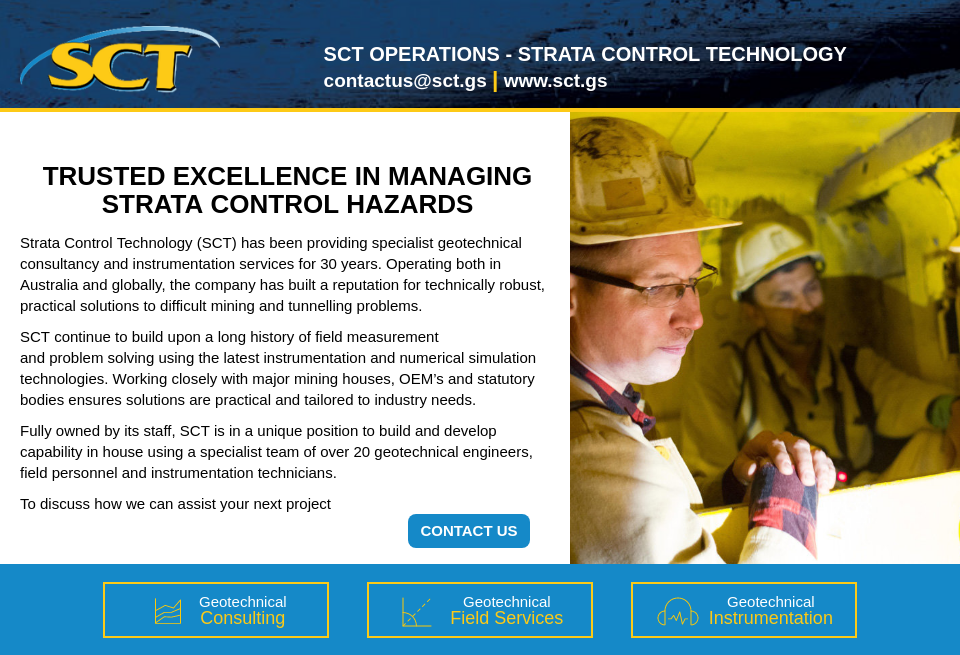 SCT

SCT OPERATIONS - STRATA CONTROL TECHNOLOGY
contactus@sct.gs | www.sct.gs

TRUSTED EXCELLENCE IN MANAGING STRATA CONTROL HAZARDS

Strata Control Technology (SCT) has been providing specialist geotechnical consultancy and instrumentation services for 30 years. Operating both in Australia and globally, the company has built a reputation for technically robust, practical solutions to difficult mining and tunnelling problems.

SCT continue to build upon a long history of field measurement and problem solving using the latest instrumentation and numerical simulation technologies. Working closely with major mining houses, OEM's and statutory bodies ensures solutions are practical and tailored to industry needs.

Fully owned by its staff, SCT is in a unique position to build and develop capability in house using a specialist team of over 20 geotechnical engineers, field personnel and instrumentation technicians.

To discuss how we can assist your next project

CONTACT US

Geotechnical
Consulting

Geotechnical
Field Services

Geotechnical
Instrumentation